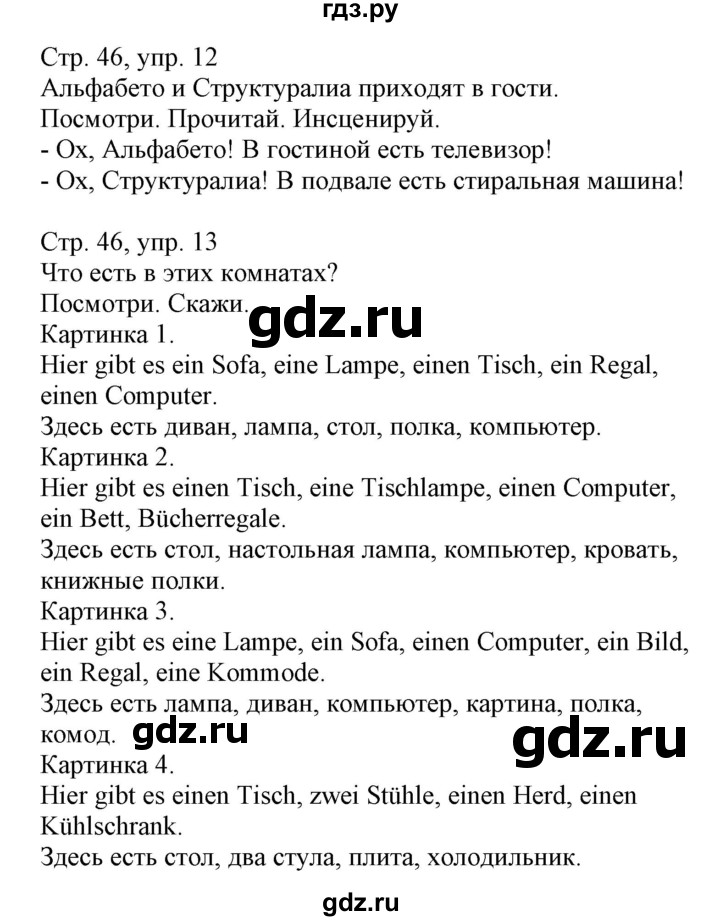 гдз.ру

Стр. 46, упр. 12
Альфабето и Структуралиа приходят в гости.
Посмотри. Прочитай. Инсценируй.
- Ох, Альфабето! В гостиной есть телевизор!
- Ох, Структуралиа! В подвале есть стиральная машина!

Стр. 46, упр. 13
Что есть в этих комнатах?
Посмотри. Скажи.
gdz.ru
Картинка 1.
Hier gibt es ein Sofa, eine Lampe, einen Tisch, ein Regal, einen Computer.
Здесь есть диван, лампа, стол, полка, компьютер.
Картинка 2.
Hier gibt es einen Tisch, eine Tischlampe, einen Computer, ein Bett, Bücherregale.
Здесь есть стол, настольная лампа, компьютер, кровать, книжные полки.
Картинка 3.
Hier gibt es eine Lampe, ein Sofa, einen Computer, ein Bild, ein Regal, eine Kommode.
Здесь есть лампа, диван, компьютер, картина, полка, комод.
gdz.ru
gdz.ru
Картинка 4.
Hier gibt es einen Tisch, zwei Stühle, einen Herd, einen Kühlschrank.
Здесь есть стол, два стула, плита, холодильник.

gdz.ru